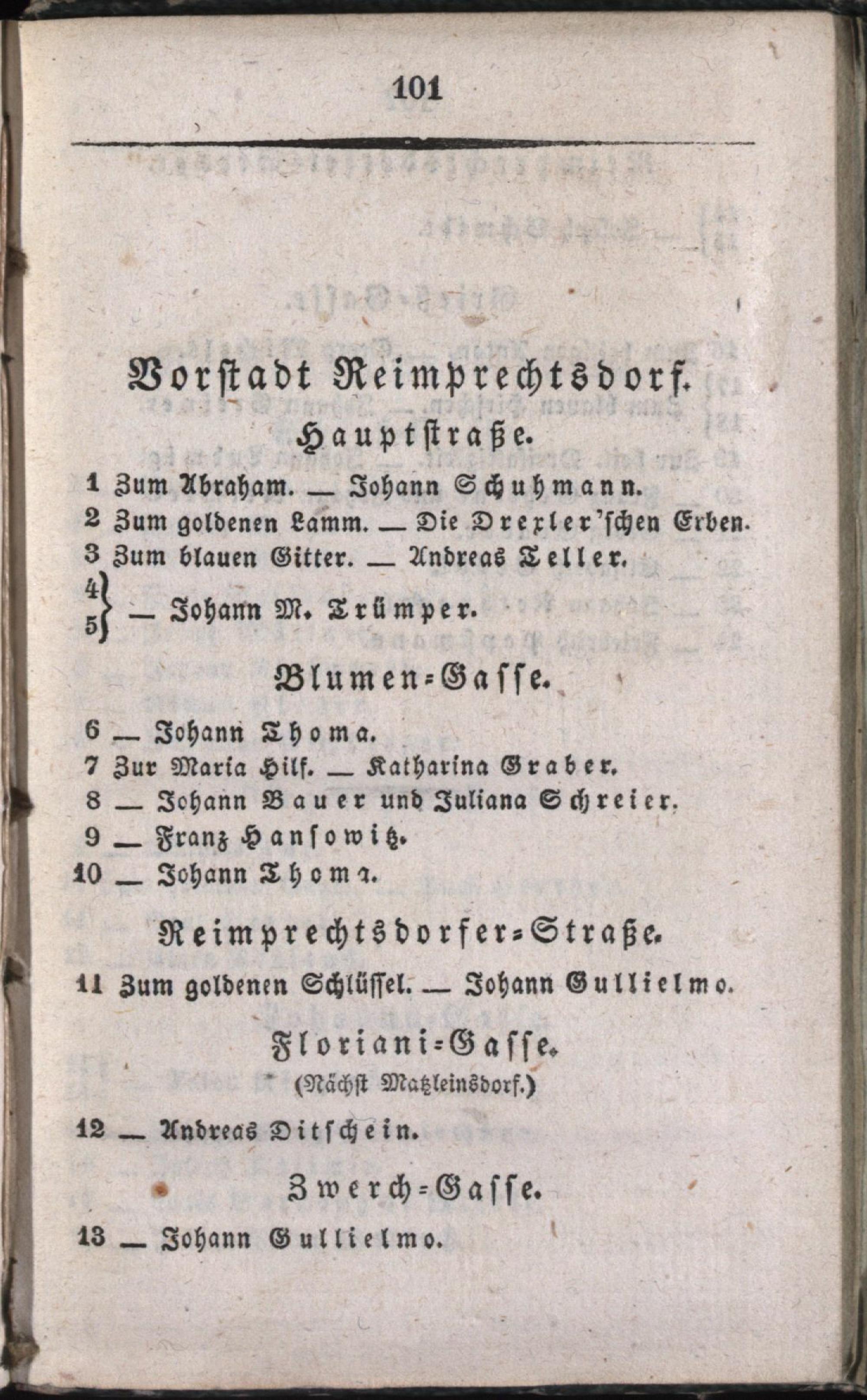 101

Vorstadt Reimprechtsdorf.

Hauptstraße.

1 Zum Abraham. — Johann Schuhmann.
2 Zum goldenen Lamm. — Die Drexler'schen Erben.
3 Zum blauen Gitter. — Andreas Teller.
4
5 } — Johann M. Trümper.

Blumen-Gasse.

6 — Johann Thoma.
7 Zur Maria Hilf. — Katharina Graber.
8 — Johann Bauer und Juliana Schreier.
9 — Franz Hansowitz.
10 — Johann Thoma.

Reimprechtsdorfer-Straße.

11 Zum goldenen Schlüssel. — Johann Gullielmo.

Floriani-Gasse.
(Nächst Matzleinsdorf.)

12 — Andreas Ditschein.

Zwerch-Gasse.

13 — Johann Gullielmo.